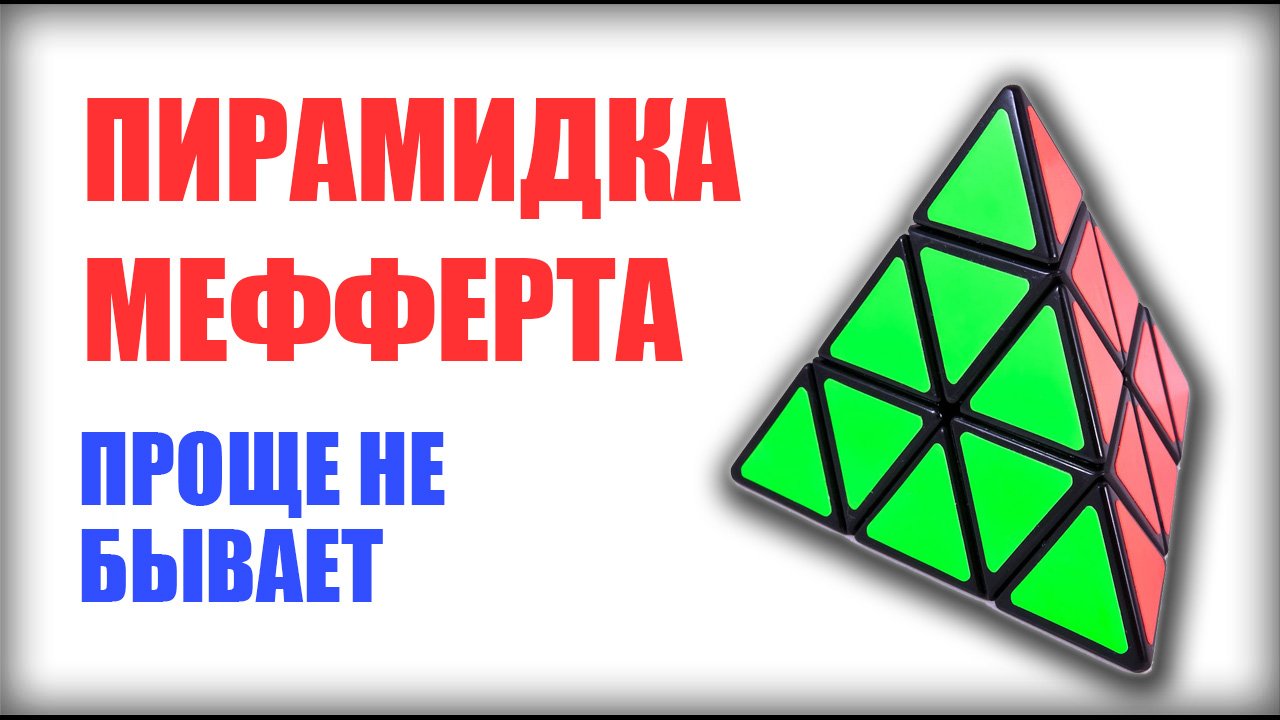 ПИРАМИДКА МЕФФЕРТА

ПРОЩЕ НЕ БЫВАЕТ